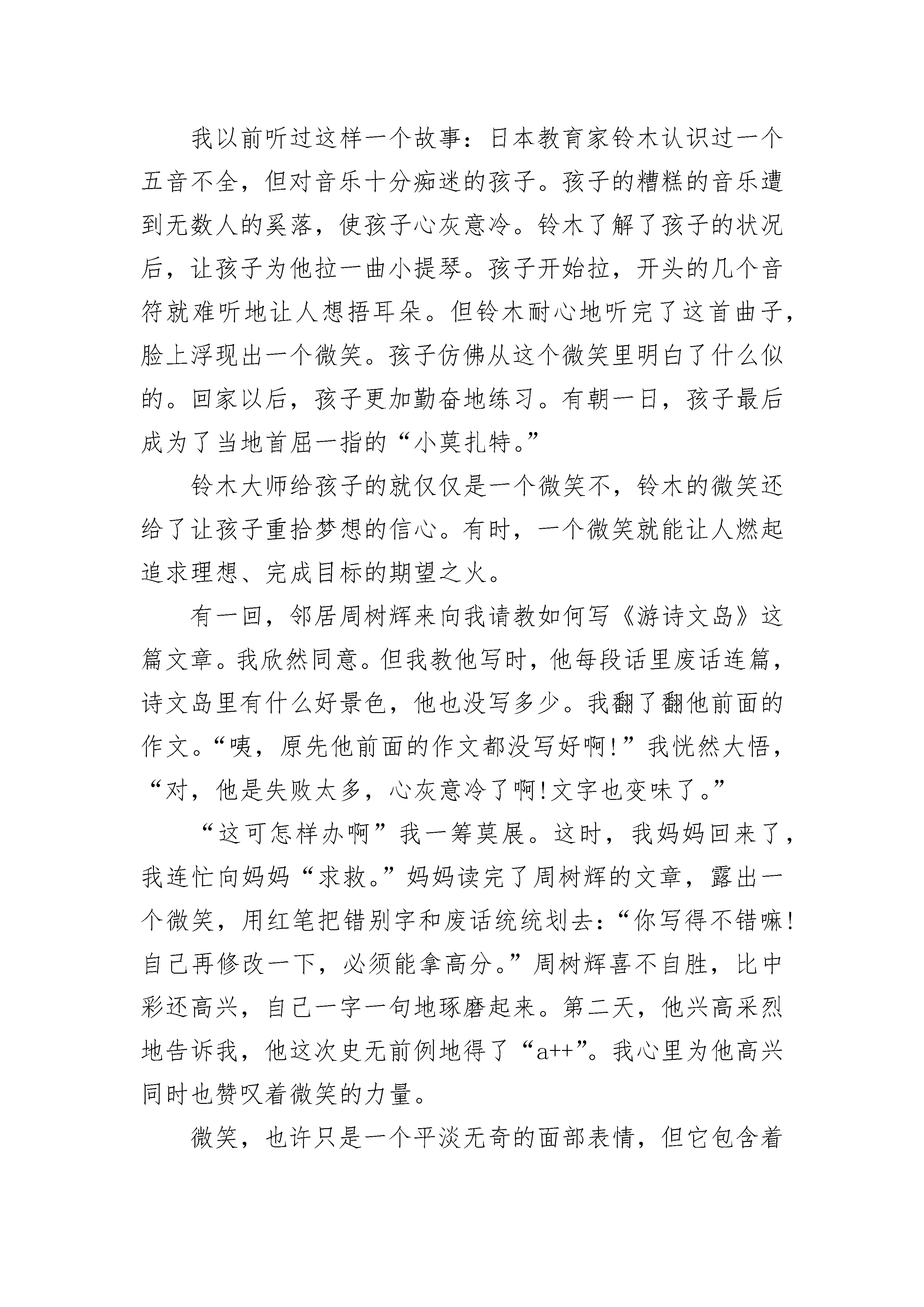 我以前听过这样一个故事：日本教育家铃木认识过一个五音不全，但对音乐十分痴迷的孩子。孩子的糟糕的音乐遭到无数人的奚落，使孩子心灰意冷。铃木了解了孩子的状况后，让孩子为他拉一曲小提琴。孩子开始拉，开头的几个音符就难听地让人想捂耳朵。但铃木耐心地听完了这首曲子，脸上浮现出一个微笑。孩子仿佛从这个微笑里明白了什么似的。回家以后，孩子更加勤奋地练习。有朝一日，孩子最后成为了当地首屈一指的“小莫扎特。”

铃木大师给孩子的就仅仅是一个微笑不，铃木的微笑还给了让孩子重拾梦想的信心。有时，一个微笑就能让人燃起追求理想、完成目标的期望之火。

有一回，邻居周树辉来向我请教如何写《游诗文岛》这篇文章。我欣然同意。但我教他写时，他每段话里废话连篇，诗文岛里有什么好景色，他也没写多少。我翻了翻他前面的作文。“咦，原先他前面的作文都没写好啊!”我恍然大悟，“对，他是失败太多，心灰意冷了啊!文字也变味了。”

“这可怎样办啊”我一筹莫展。这时，我妈妈回来了，我连忙向妈妈“求救。”妈妈读完了周树辉的文章，露出一个微笑，用红笔把错别字和废话统统划去：“你写得不错嘛!自己再修改一下，必须能拿高分。”周树辉喜不自胜，比中彩还高兴，自己一字一句地琢磨起来。第二天，他兴高采烈地告诉我，他这次史无前例地得了“a++”。我心里为他高兴同时也赞叹着微笑的力量。

微笑，也许只是一个平淡无奇的面部表情，但它包含着